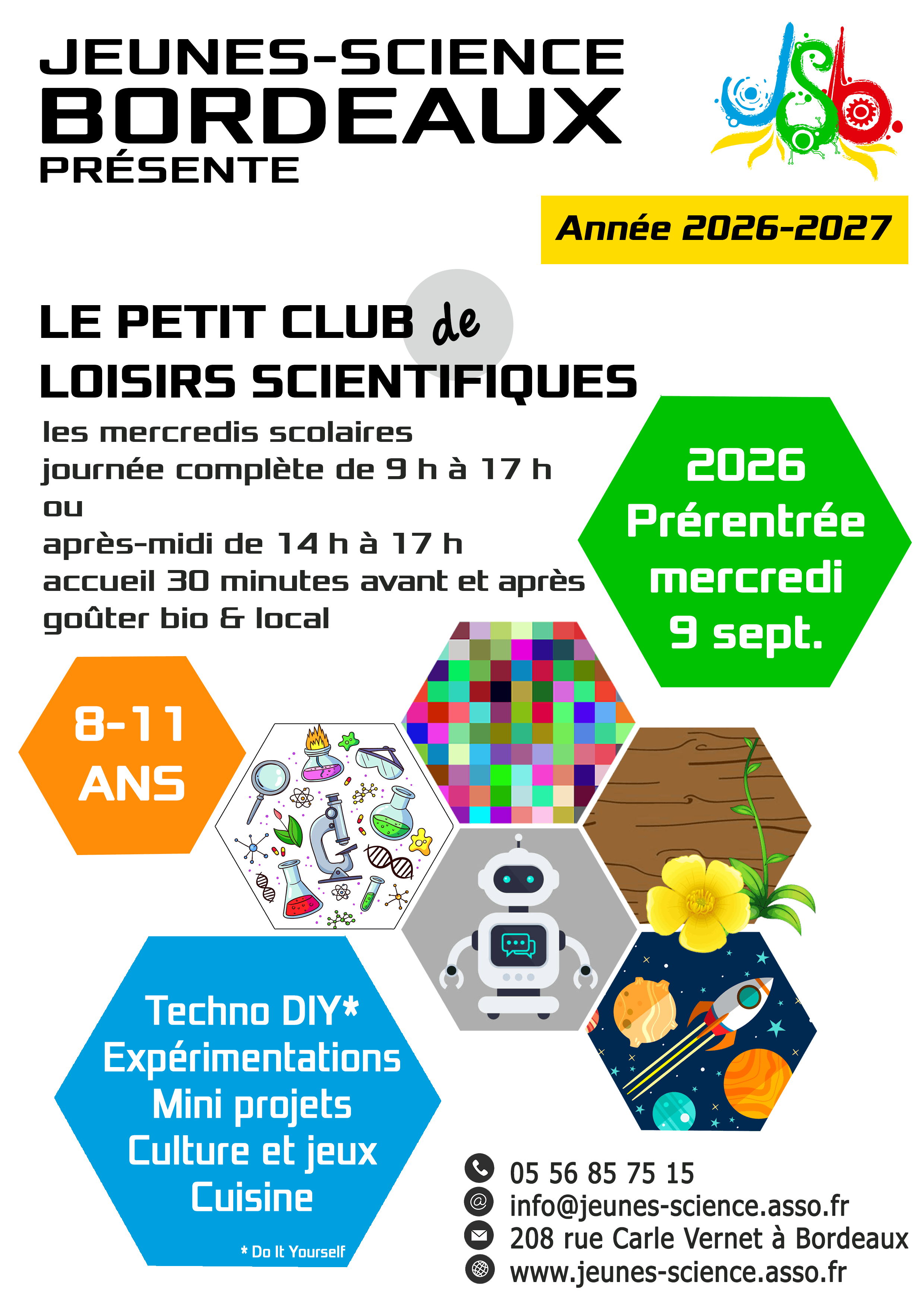 JEUNES-SCIENCE
BORDEAUX
PRÉSENTE

Année 2026-2027

LE PETIT CLUB de
LOISIRS SCIENTIFIQUES

les mercredis scolaires
journée complète de 9 h à 17 h
ou
après-midi de 14 h à 17 h
accueil 30 minutes avant et après
goûter bio & local

2026
Prérentrée
mercredi
9 sept.

8-11
ANS

Techno DIY*
Expérimentations
Mini projets
Culture et jeux
Cuisine

* Do It Yourself

05 56 85 75 15
info@jeunes-science.asso.fr
208 rue Carle Vernet à Bordeaux
www.jeunes-science.asso.fr